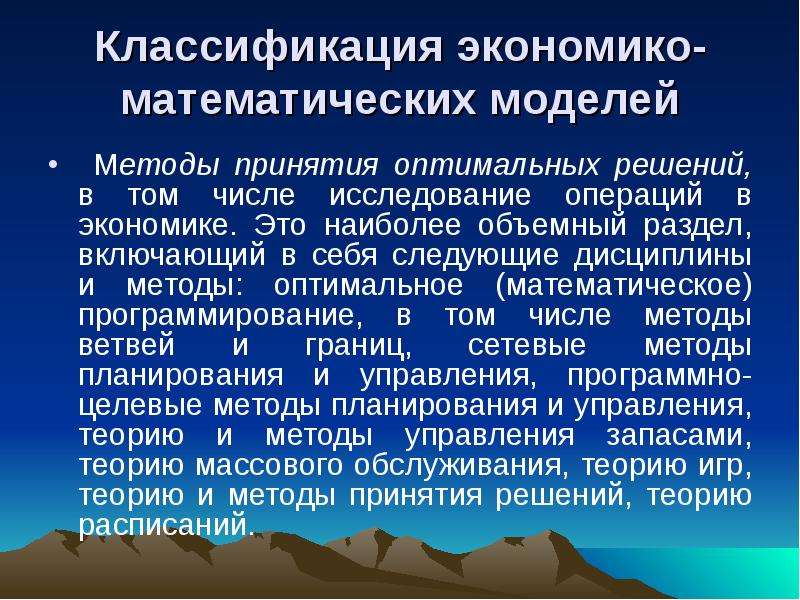 Классификация экономико-математических моделей

• Методы принятия оптимальных решений, в том числе исследование операций в экономике. Это наиболее объемный раздел, включающий в себя следующие дисциплины и методы: оптимальное (математическое) программирование, в том числе методы ветвей и границ, сетевые методы планирования и управления, программно-целевые методы планирования и управления, теорию и методы управления запасами, теорию массового обслуживания, теорию игр, теорию и методы принятия решений, теорию расписаний.